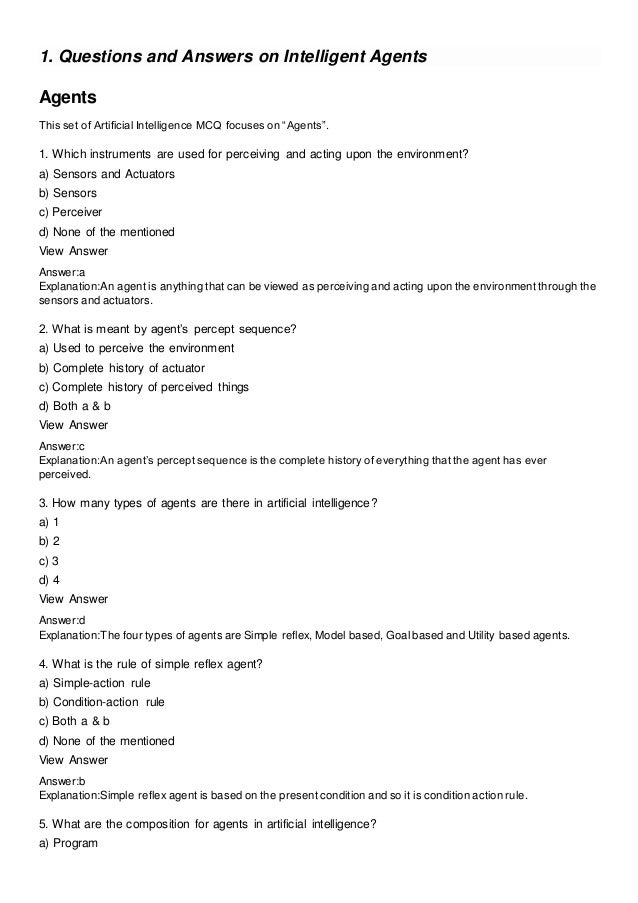 1. Questions and Answers on Intelligent Agents

Agents

This set of Artificial Intelligence MCQ focuses on “Agents”.

1. Which instruments are used for perceiving and acting upon the environment?
a) Sensors and Actuators
b) Sensors
c) Perceiver
d) None of the mentioned
View Answer

Answer:a
Explanation:An agent is anything that can be viewed as perceiving and acting upon the environment through the sensors and actuators.

2. What is meant by agent’s percept sequence?
a) Used to perceive the environment
b) Complete history of actuator
c) Complete history of perceived things
d) Both a & b
View Answer

Answer:c
Explanation:An agent’s percept sequence is the complete history of everything that the agent has ever perceived.

3. How many types of agents are there in artificial intelligence?
a) 1
b) 2
c) 3
d) 4
View Answer

Answer:d
Explanation:The four types of agents are Simple reflex, Model based, Goal based and Utility based agents.

4. What is the rule of simple reflex agent?
a) Simple-action rule
b) Condition-action rule
c) Both a & b
d) None of the mentioned
View Answer

Answer:b
Explanation:Simple reflex agent is based on the present condition and so it is condition action rule.

5. What are the composition for agents in artificial intelligence?
a) Program